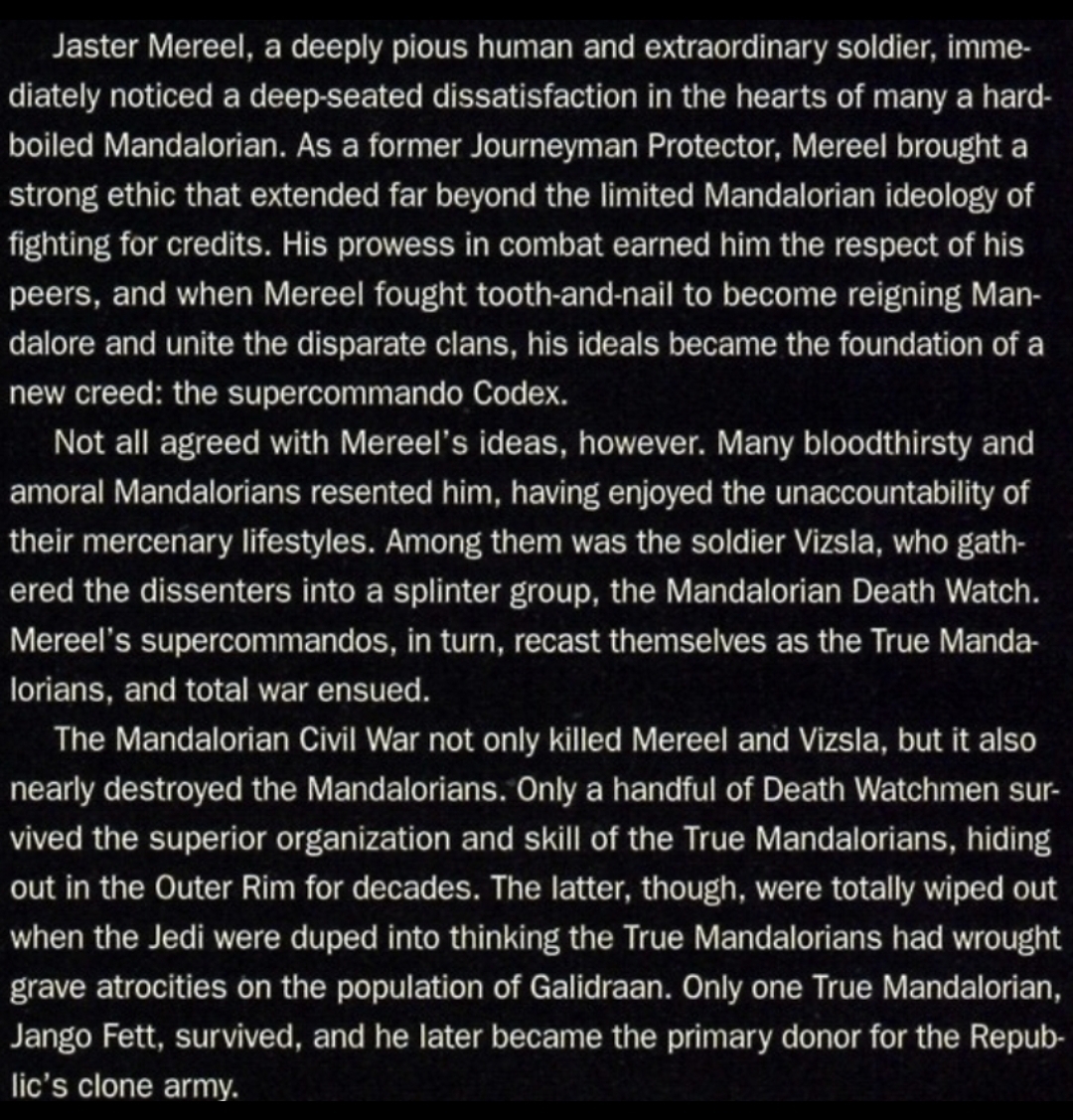 Jaster Mereel, a deeply pious human and extraordinary soldier, immediately noticed a deep-seated dissatisfaction in the hearts of many a hard-boiled Mandalorian. As a former Journeyman Protector, Mereel brought a strong ethic that extended far beyond the limited Mandalorian ideology of fighting for credits. His prowess in combat earned him the respect of his peers, and when Mereel fought tooth-and-nail to become reigning Mandalore and unite the disparate clans, his ideals became the foundation of a new creed: the supercommando Codex.

Not all agreed with Mereel's ideas, however. Many bloodthirsty and amoral Mandalorians resented him, having enjoyed the unaccountability of their mercenary lifestyles. Among them was the soldier Vizsla, who gathered the dissenters into a splinter group, the Mandalorian Death Watch. Mereel's supercommandos, in turn, recast themselves as the True Mandalorians, and total war ensued.

The Mandalorian Civil War not only killed Mereel and Vizsla, but it also nearly destroyed the Mandalorians. Only a handful of Death Watchmen survived the superior organization and skill of the True Mandalorians, hiding out in the Outer Rim for decades. The latter, though, were totally wiped out when the Jedi were duped into thinking the True Mandalorians had wrought grave atrocities on the population of Galidraan. Only one True Mandalorian, Jango Fett, survived, and he later became the primary donor for the Republic's clone army.